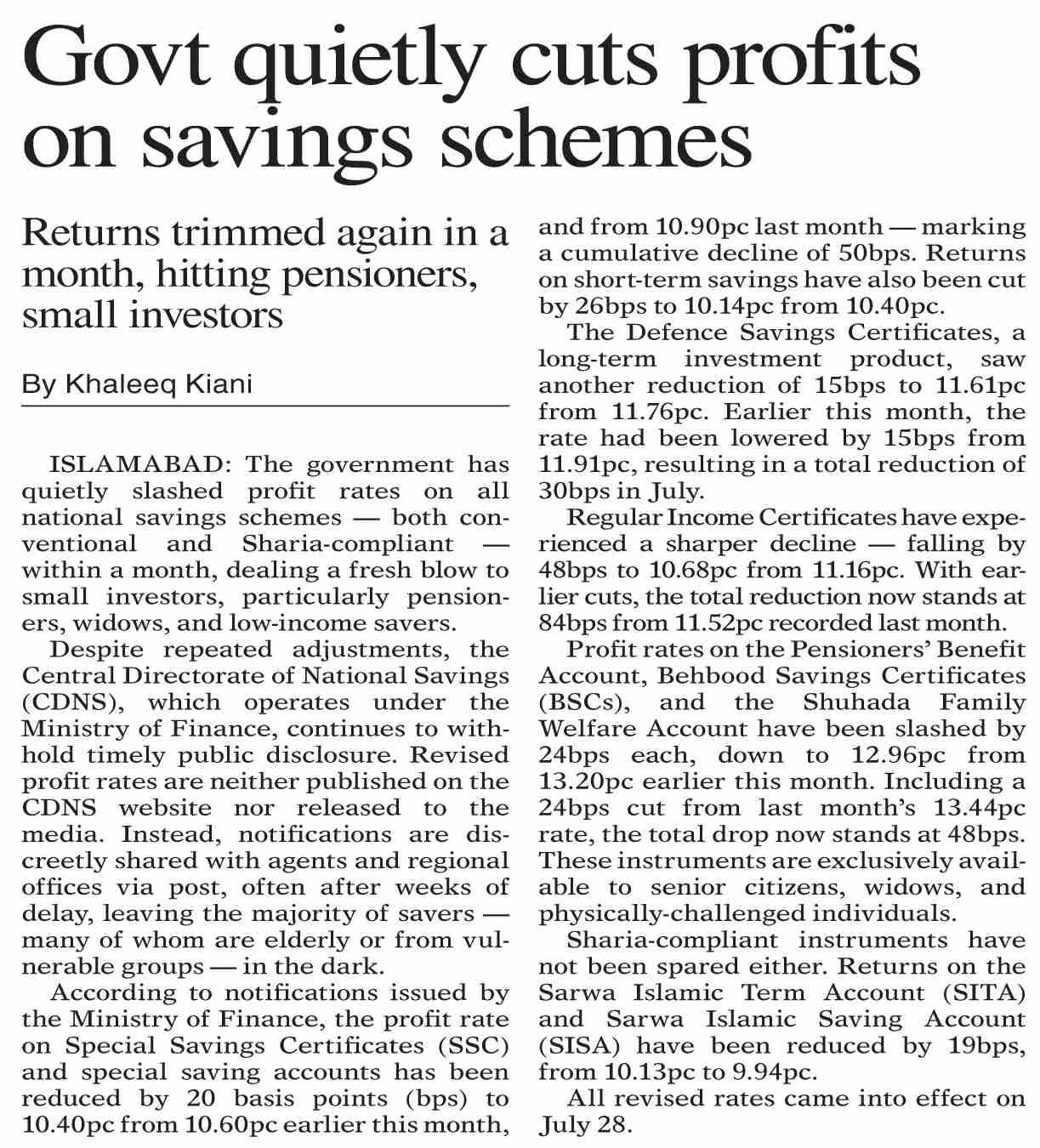 Govt quietly cuts profits on savings schemes

Returns trimmed again in a month, hitting pensioners, small investors

By Khaleeq Kiani

ISLAMABAD: The government has quietly slashed profit rates on all national savings schemes — both conventional and Sharia-compliant — within a month, dealing a fresh blow to small investors, particularly pensioners, widows, and low-income savers.

Despite repeated adjustments, the Central Directorate of National Savings (CDNS), which operates under the Ministry of Finance, continues to withhold timely public disclosure. Revised profit rates are neither published on the CDNS website nor released to the media. Instead, notifications are discreetly shared with agents and regional offices via post, often after weeks of delay, leaving the majority of savers — many of whom are elderly or from vulnerable groups — in the dark.

According to notifications issued by the Ministry of Finance, the profit rate on Special Savings Certificates (SSC) and special saving accounts has been reduced by 20 basis points (bps) to 10.40pc from 10.60pc earlier this month, and from 10.90pc last month — marking a cumulative decline of 50bps. Returns on short-term savings have also been cut by 26bps to 10.14pc from 10.40pc.

The Defence Savings Certificates, a long-term investment product, saw another reduction of 15bps to 11.61pc from 11.76pc. Earlier this month, the rate had been lowered by 15bps from 11.91pc, resulting in a total reduction of 30bps in July.

Regular Income Certificates have experienced a sharper decline — falling by 48bps to 10.68pc from 11.16pc. With earlier cuts, the total reduction now stands at 84bps from 11.52pc recorded last month.

Profit rates on the Pensioners' Benefit Account, Behbood Savings Certificates (BSCs), and the Shuhada Family Welfare Account have been slashed by 24bps each, down to 12.96pc from 13.20pc earlier this month. Including a 24bps cut from last month's 13.44pc rate, the total drop now stands at 48bps. These instruments are exclusively available to senior citizens, widows, and physically-challenged individuals.

Sharia-compliant instruments have not been spared either. Returns on the Sarwa Islamic Term Account (SITA) and Sarwa Islamic Saving Account (SISA) have been reduced by 19bps, from 10.13pc to 9.94pc.

All revised rates came into effect on July 28.